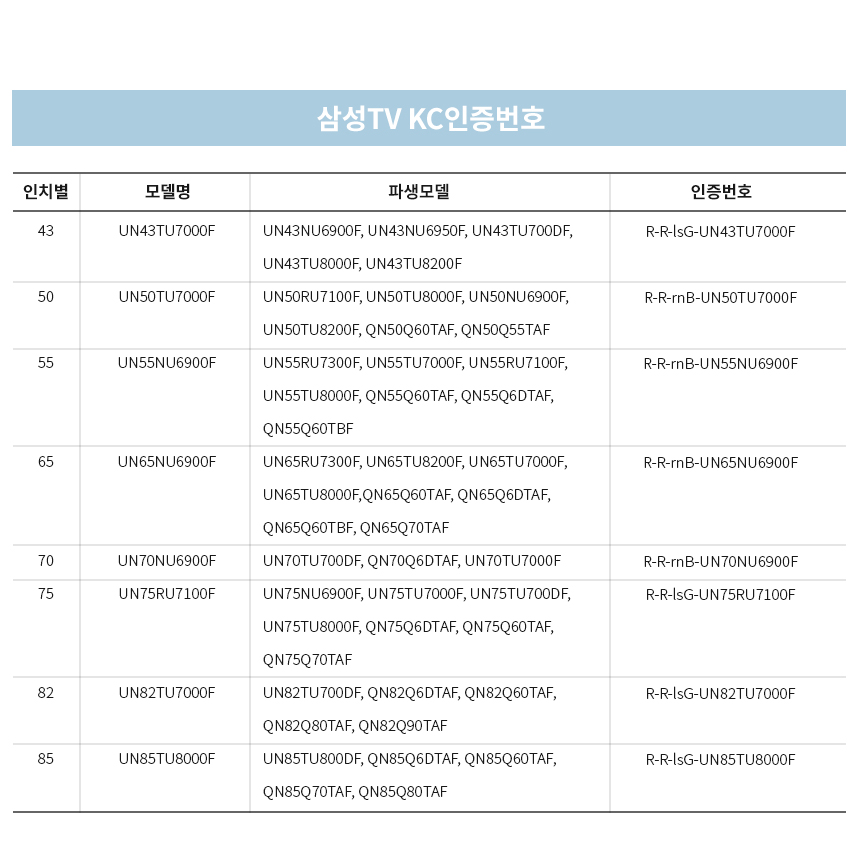 삼성TV KC인증번호

| 인치별 | 모델명 | 파생모델 | 인증번호 |
|---|---|---|---|
| 43 | UN43TU7000F | UN43NU6900F, UN43NU6950F, UN43TU700DF, UN43TU8000F, UN43TU8200F | R-R-lsG-UN43TU7000F |
| 50 | UN50TU7000F | UN50RU7100F, UN50TU8000F, UN50NU6900F, UN50TU8200F, QN50Q60TAF, QN50Q55TAF | R-R-rnB-UN50TU7000F |
| 55 | UN55NU6900F | UN55RU7300F, UN55TU7000F, UN55RU7100F, UN55TU8000F, QN55Q60TAF, QN55Q6DTAF, QN55Q60TBF | R-R-rnB-UN55NU6900F |
| 65 | UN65NU6900F | UN65RU7300F, UN65TU8200F, UN65TU7000F, UN65TU8000F,QN65Q60TAF, QN65Q6DTAF, QN65Q60TBF, QN65Q70TAF | R-R-rnB-UN65NU6900F |
| 70 | UN70NU6900F | UN70TU700DF, QN70Q6DTAF, UN70TU7000F | R-R-rnB-UN70NU6900F |
| 75 | UN75RU7100F | UN75NU6900F, UN75TU7000F, UN75TU700DF, UN75TU8000F, QN75Q6DTAF, QN75Q60TAF, QN75Q70TAF | R-R-lsG-UN75RU7100F |
| 82 | UN82TU7000F | UN82TU700DF, QN82Q6DTAF, QN82Q60TAF, QN82Q80TAF, QN82Q90TAF | R-R-lsG-UN82TU7000F |
| 85 | UN85TU8000F | UN85TU800DF, QN85Q6DTAF, QN85Q60TAF, QN85Q70TAF, QN85Q80TAF | R-R-lsG-UN85TU8000F |